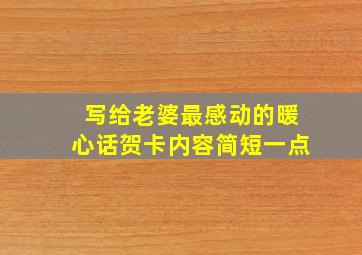 写给老婆最感动的暖心话贺卡内容简短一点